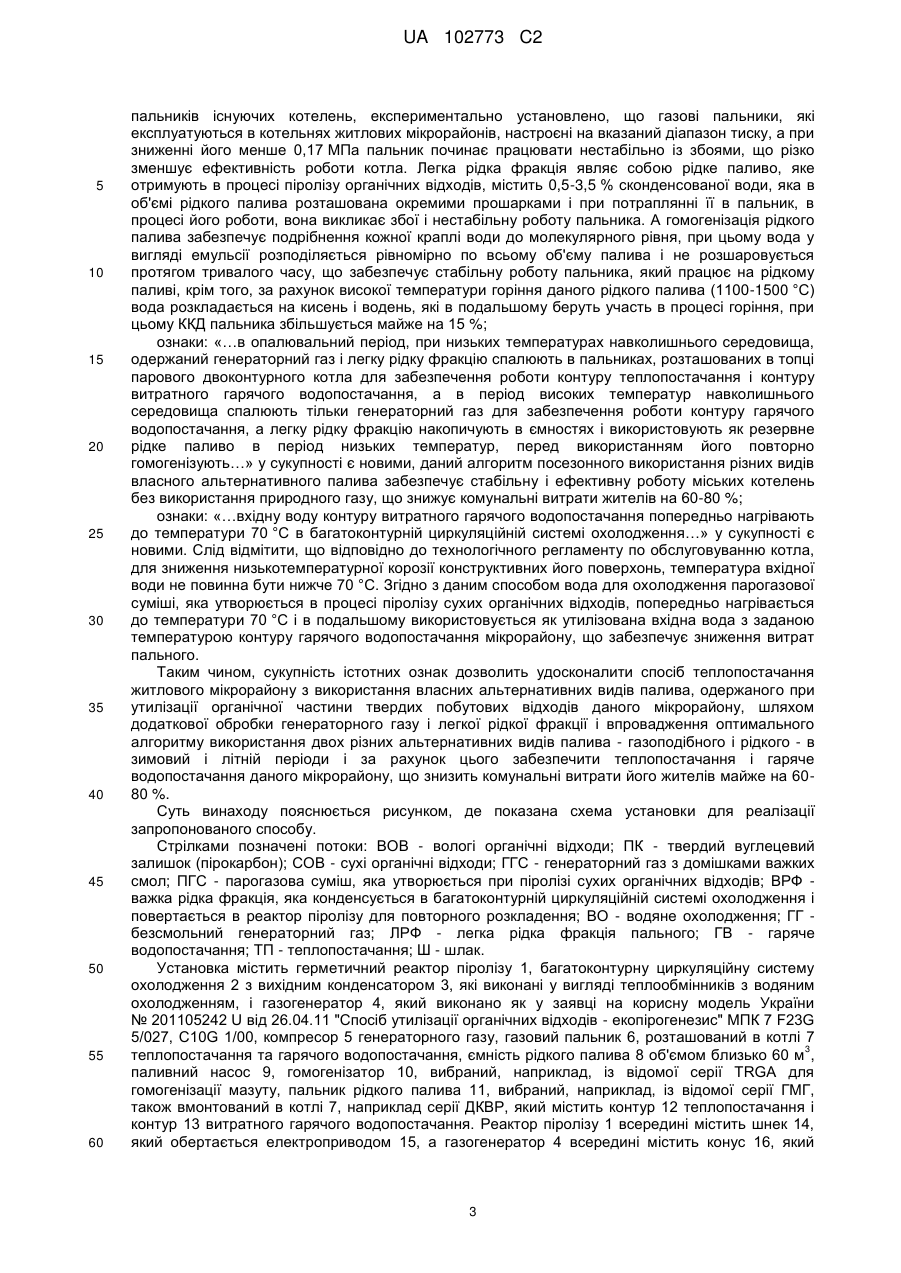 UA 102773 C2

пальників існуючих котелень, експериментально установлено, що газові пальники, які експлуатуються в котельнях житлових мікрорайонів, настроєні на вказаний діапазон тиску, а при зниженні його менше 0,17 МПа пальник починає працювати нестабільно із збоями, що різко зменшує ефективність роботи котла. Легка рідка фракція являє собою рідке паливо, яке отримують в процесі піролізу органічних відходів, містить 0,5-3,5 % сконденсованої води, яка в об'ємі рідкого палива розташована окремими прошарками і при потраплянні її в пальник, в процесі його роботи, вона викликає збої і нестабільну роботу пальника. А гомогенізація рідкого палива забезпечує подрібнення кожної краплі води до молекулярного рівня, при цьому вода у вигляді емульсії розподіляється рівномірно по всьому об'єму палива і не розшаровується протягом тривалого часу, що забезпечує стабільну роботу пальника, який працює на рідкому паливі, крім того, за рахунок високої температури горіння даного рідкого палива (1100-1500 °С) вода розкладається на кисень і водень, які в подальшому беруть участь в процесі горіння, при цьому ККД пальника збільшується майже на 15 %;

ознаки: «...в опалювальний період, при низьких температурах навколишнього середовища, одержаний генераторний газ і легку рідку фракцію спалюють в пальниках, розташованих в топці парового двоконтурного котла для забезпечення роботи контуру теплопостачання і контуру витратного гарячого водопостачання, а в період високих температур навколишнього середовища спалюють тільки генераторний газ для забезпечення роботи контуру гарячого водопостачання, а легку рідку фракцію накопичують в ємностях і використовують як резервне рідке паливо в період низьких температур, перед використанням його повторно гомогенізують...» у сукупності є новими, даний алгоритм посезонного використання різних видів власного альтернативного палива забезпечує стабільну і ефективну роботу міських котелень без використання природного газу, що знижує комунальні витрати жителів на 60-80 %;

ознаки: «...вхідну воду контуру витратного гарячого водопостачання попередньо нагрівають до температури 70 °С в багатоконтурній циркуляційній системі охолодження...» у сукупності є новими. Слід відмітити, що відповідно до технологічного регламенту по обслуговуванню котла, для зниження низькотемпературної корозії конструктивних його поверхонь, температура вхідної води не повинна бути нижче 70 °С. Згідно з даним способом вода для охолодження парогазової суміші, яка утворюється в процесі піролізу сухих органічних відходів, попередньо нагрівається до температури 70 °С і в подальшому використовується як утилізована вхідна вода з заданою температурою контуру гарячого водопостачання мікрорайону, що забезпечує зниження витрат пального.

Таким чином, сукупність істотних ознак дозволить удосконалити спосіб теплопостачання житлового мікрорайону з використання власних альтернативних видів палива, одержаного при утилізації органічної частини твердих побутових відходів даного мікрорайону, шляхом додаткової обробки генераторного газу і легкої рідкої фракції і впровадження оптимального алгоритму використання двох різних альтернативних видів палива - газоподібного і рідкого - в зимовий і літній періоди і за рахунок цього забезпечити теплопостачання і гаряче водопостачання даного мікрорайону, що знизить комунальні витрати його жителів майже на 60-80 %.

Суть винаходу пояснюється рисунком, де показана схема установки для реалізації запропонованого способу.

Стрілками позначені потоки: ВОВ - вологі органічні відходи; ПК - твердий вуглецевий залишок (пірокарбон); СОВ - сухі органічні відходи; ГГС - генераторний газ з домішками важких смол; ПГС - парогазова суміш, яка утворюється при піролізі сухих органічних відходів; ВРФ - важка рідка фракція, яка конденсується в багатоконтурній циркуляційній системі охолодження і повертається в реактор піролізу для повторного розкладення; ВО - водяне охолодження; ГГ - безсмольний генераторний газ; ЛРФ - легка рідка фракція пального; ГВ - гаряче водопостачання; ТП - теплопостачання; Ш - шлак.

Установка містить герметичний реактор піролізу 1, багатоконтурну циркуляційну систему охолодження 2 з вихідним конденсатором 3, які виконані у вигляді теплообмінників з водяним охолодженням, і газогенератор 4, який виконано як у заявці на корисну модель України № 201105242 U від 26.04.11 "Спосіб утилізації органічних відходів - екопірогенезис" МПК 7 F23G 5/027, C10G 1/00, компресор 5 генераторного газу, газовий пальник 6, розташований в котлі 7 теплопостачання та гарячого водопостачання, ємність рідкого палива 8 об'ємом близько 60 м$^3$, паливний насос 9, гомогенізатор 10, вибраний, наприклад, із відомої серії TRGA для гомогенізації мазуту, пальник рідкого палива 11, вибраний, наприклад, із відомої серії ГМГ, також вмонтований в котлі 7, наприклад серії ДКВР, який містить контур 12 теплопостачання і контур 13 витратного гарячого водопостачання. Реактор піролізу 1 всередині містить шнек 14, який обертається електроприводом 15, а газогенератор 4 всередині містить конус 16, який

5
10
15
20
25
30
35
40
45
50
55
60

3